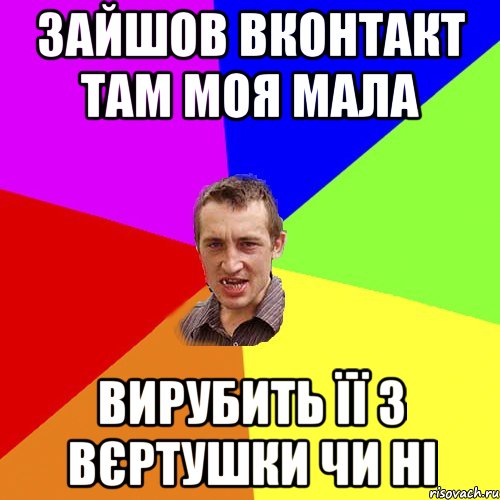 ЗАЙШОВ ВКОНТАКТ ТАМ МОЯ МАЛА

ВИРУБИТЬ ЇЇ З ВЄРТУШКИ ЧИ НІ

risovach.ru